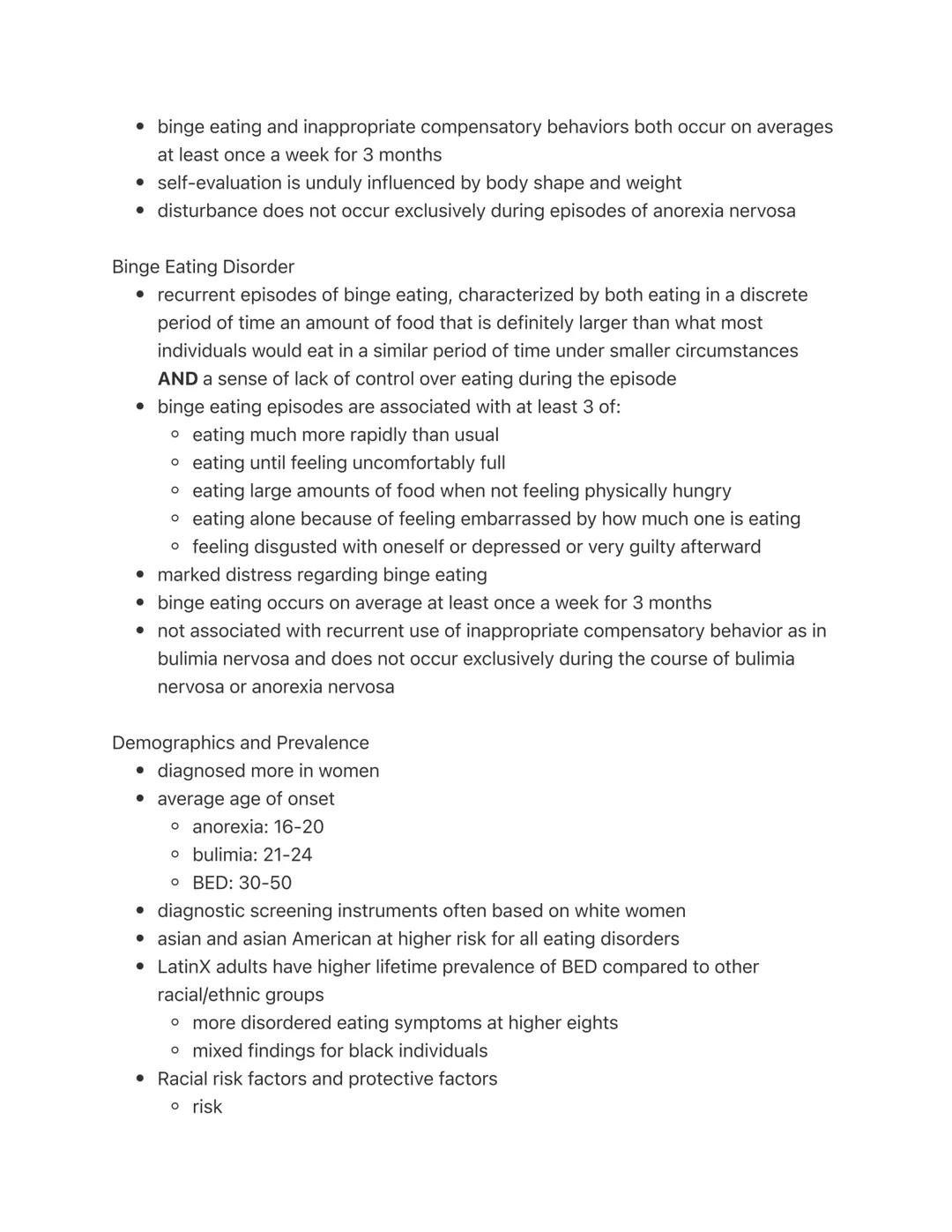 - binge eating and inappropriate compensatory behaviors both occur on averages at least once a week for 3 months
- self-evaluation is unduly influenced by body shape and weight
- disturbance does not occur exclusively during episodes of anorexia nervosa

Binge Eating Disorder
- recurrent episodes of binge eating, characterized by both eating in a discrete period of time an amount of food that is definitely larger than what most individuals would eat in a similar period of time under smaller circumstances **AND** a sense of lack of control over eating during the episode
- binge eating episodes are associated with at least 3 of:
  - eating much more rapidly than usual
  - eating until feeling uncomfortably full
  - eating large amounts of food when not feeling physically hungry
  - eating alone because of feeling embarrassed by how much one is eating
  - feeling disgusted with oneself or depressed or very guilty afterward
- marked distress regarding binge eating
- binge eating occurs on average at least once a week for 3 months
- not associated with recurrent use of inappropriate compensatory behavior as in bulimia nervosa and does not occur exclusively during the course of bulimia nervosa or anorexia nervosa

Demographics and Prevalence
- diagnosed more in women
- average age of onset
  - anorexia: 16-20
  - bulimia: 21-24
  - BED: 30-50
- diagnostic screening instruments often based on white women
- asian and asian American at higher risk for all eating disorders
- LatinX adults have higher lifetime prevalence of BED compared to other racial/ethnic groups
  - more disordered eating symptoms at higher eights
  - mixed findings for black individuals
- Racial risk factors and protective factors
  - risk